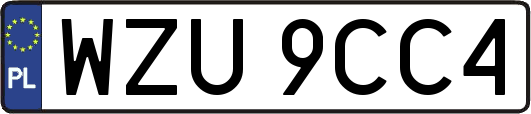 PL
WZU 9CC4